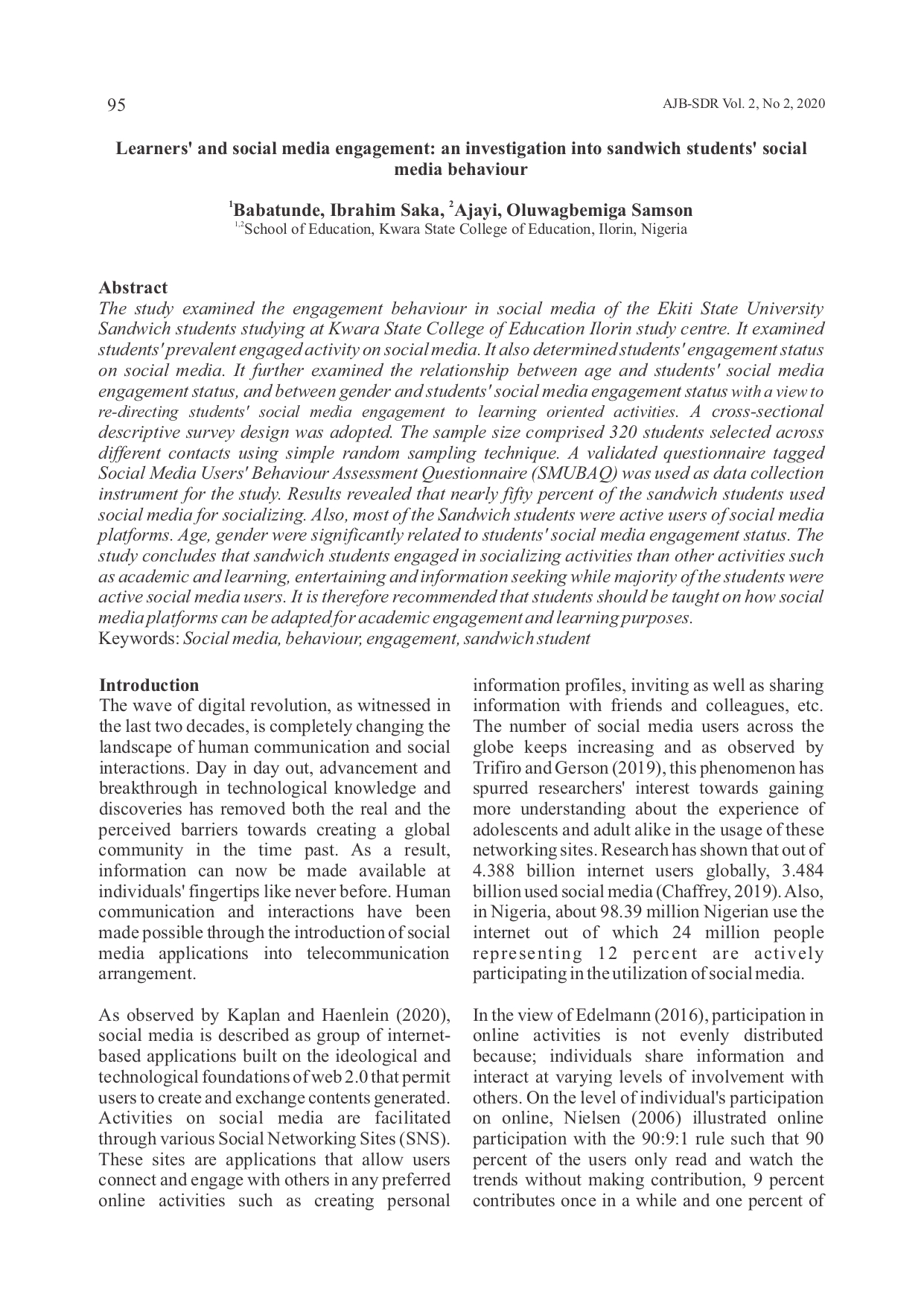 95

AJB-SDR Vol. 2, No 2, 2020

Learners' and social media engagement: an investigation into sandwich students' social media behaviour

$^1$Babatunde, Ibrahim Saka, $^2$Ajayi, Oluwagbemiga Samson
$^{1,2}$School of Education, Kwara State College of Education, Ilorin, Nigeria

Abstract
The study examined the engagement behaviour in social media of the Ekiti State University Sandwich students studying at Kwara State College of Education Ilorin study centre. It examined students' prevalent engaged activity on social media. It also determined students' engagement status on social media. It further examined the relationship between age and students' social media engagement status, and between gender and students' social media engagement status with a view to re-directing students' social media engagement to learning oriented activities. A cross-sectional descriptive survey design was adopted. The sample size comprised 320 students selected across different contacts using simple random sampling technique. A validated questionnaire tagged Social Media Users' Behaviour Assessment Questionnaire (SMUBAQ) was used as data collection instrument for the study. Results revealed that nearly fifty percent of the sandwich students used social media for socializing. Also, most of the Sandwich students were active users of social media platforms. Age, gender were significantly related to students' social media engagement status. The study concludes that sandwich students engaged in socializing activities than other activities such as academic and learning, entertaining and information seeking while majority of the students were active social media users. It is therefore recommended that students should be taught on how social media platforms can be adapted for academic engagement and learning purposes.
Keywords: Social media, behaviour, engagement, sandwich student

Introduction
The wave of digital revolution, as witnessed in the last two decades, is completely changing the landscape of human communication and social interactions. Day in day out, advancement and breakthrough in technological knowledge and discoveries has removed both the real and the perceived barriers towards creating a global community in the time past. As a result, information can now be made available at individuals' fingertips like never before. Human communication and interactions have been made possible through the introduction of social media applications into telecommunication arrangement.

As observed by Kaplan and Haenlein (2020), social media is described as group of internet-based applications built on the ideological and technological foundations of web 2.0 that permit users to create and exchange contents generated. Activities on social media are facilitated through various Social Networking Sites (SNS). These sites are applications that allow users connect and engage with others in any preferred online activities such as creating personal information profiles, inviting as well as sharing information with friends and colleagues, etc. The number of social media users across the globe keeps increasing and as observed by Trifiro and Gerson (2019), this phenomenon has spurred researchers' interest towards gaining more understanding about the experience of adolescents and adult alike in the usage of these networking sites. Research has shown that out of 4.388 billion internet users globally, 3.484 billion used social media (Chaffrey, 2019). Also, in Nigeria, about 98.39 million Nigerian use the internet out of which 24 million people representing 12 percent are actively participating in the utilization of social media.

In the view of Edelmann (2016), participation in online activities is not evenly distributed because; individuals share information and interact at varying levels of involvement with others. On the level of individual's participation on online, Nielsen (2006) illustrated online participation with the 90:9:1 rule such that 90 percent of the users only read and watch the trends without making contribution, 9 percent contributes once in a while and one percent of